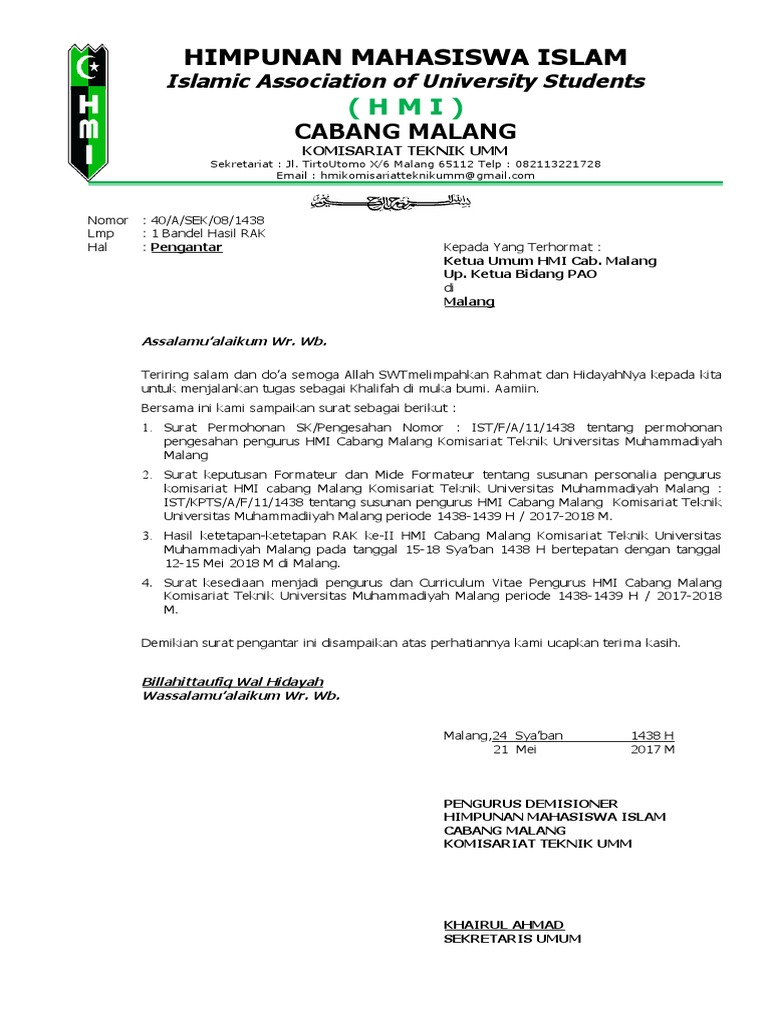 H
M
I

HIMPUNAN MAHASISWA ISLAM
Islamic Association of University Students
( H M I )
CABANG MALANG
KOMISARIAT TEKNIK UMM
Sekretariat : Jl. TirtoUtomo X/6 Malang 65112 Telp : 082113221728
Email : hmikomisariatteknikumm@gmail.com

بسم الله الرحمن الرحيم

Nomor : 40/A/SEK/08/1438
Lmp : 1 Bandel Hasil RAK
Hal : Pengantar

Kepada Yang Terhormat :
Ketua Umum HMI Cab. Malang
Up. Ketua Bidang PAO
di
Malang

Assalamu'alaikum Wr. Wb.

Teriring salam dan do'a semoga Allah SWTmelimpahkan Rahmat dan HidayahNya kepada kita untuk menjalankan tugas sebagai Khalifah di muka bumi. Aamiin.

Bersama ini kami sampaikan surat sebagai berikut :

1. Surat Permohonan SK/Pengesahan Nomor : IST/F/A/11/1438 tentang permohonan pengesahan pengurus HMI Cabang Malang Komisariat Teknik Universitas Muhammadiyah Malang
2. Surat keputusan Formateur dan Mide Formateur tentang susunan personalia pengurus komisariat HMI cabang Malang Komisariat Teknik Universitas Muhammadiyah Malang : IST/KPTS/A/F/11/1438 tentang susunan pengurus HMI Cabang Malang Komisariat Teknik Universitas Muhammadiiyah Malang periode 1438-1439 H / 2017-2018 M.
3. Hasil ketetapan-ketetapan RAK ke-II HMI Cabang Malang Komisariat Teknik Universitas Muhammadiyah Malang pada tanggal 15-18 Sya'ban 1438 H bertepatan dengan tanggal 12-15 Mei 2018 M di Malang.
4. Surat kesediaan menjadi pengurus dan Curriculum Vitae Pengurus HMI Cabang Malang Komisariat Teknik Universitas Muhammadiyah Malang periode 1438-1439 H / 2017-2018 M.

Demikian surat pengantar ini disampaikan atas perhatiannya kami ucapkan terima kasih.

Billahittaufiq Wal Hidayah
Wassalamu'alaikum Wr. Wb.

Malang,24 Sya'ban 1438 H
21 Mei 2017 M

PENGURUS DEMISIONER
HIMPUNAN MAHASISWA ISLAM
CABANG MALANG
KOMISARIAT TEKNIK UMM

KHAIRUL AHMAD
SEKRETARIS UMUM